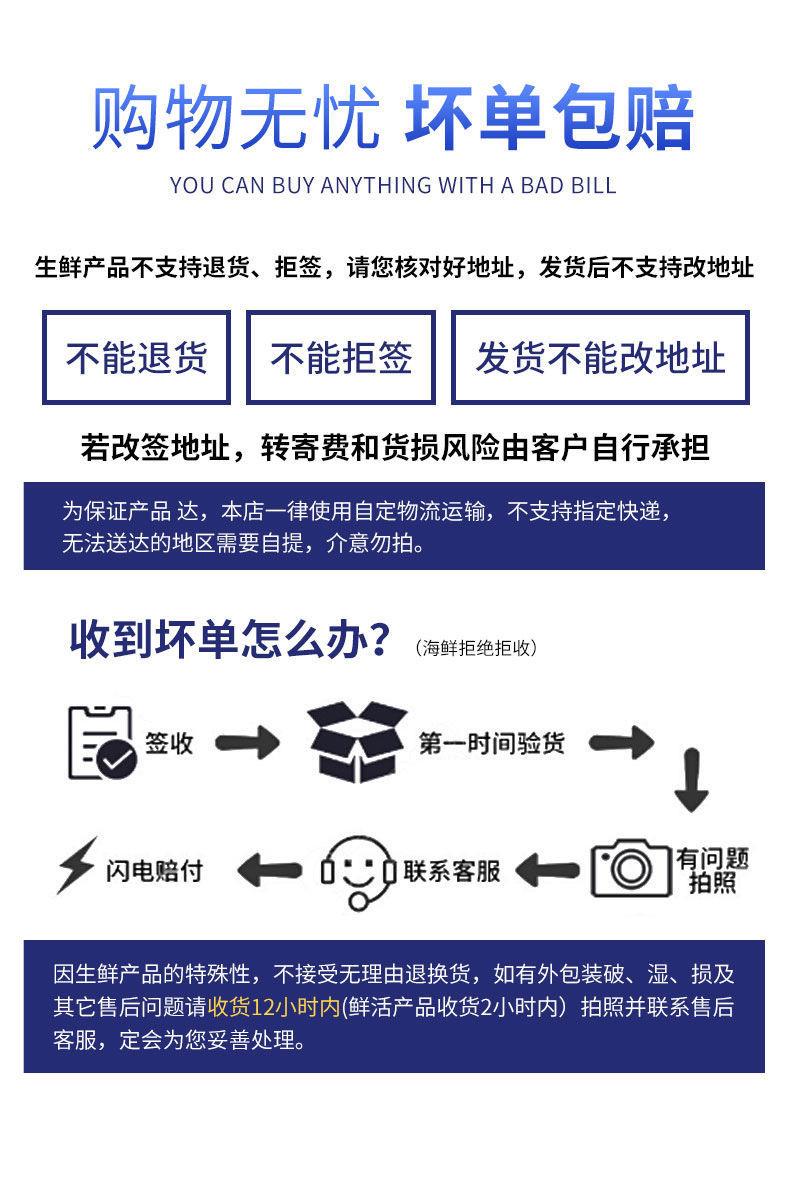 购物无忧 坏单包赔
YOU CAN BUY ANYTHING WITH A BAD BILL

生鲜产品不支持退货、拒签，请您核对好地址，发货后不支持改地址

不能退货

不能拒签

发货不能改地址

若改签地址，转寄费和货损风险由客户自行承担

为保证产品 达，本店一律使用自定物流运输，不支持指定快递，无法送达的地区需要自提，介意勿拍。

收到坏单怎么办？（海鲜拒绝拒收）

签收

第一时间验货

有问题拍照

联系客服

闪电赔付

因生鲜产品的特殊性，不接受无理由退换货，如有外包装破、湿、损及其它售后问题请收货12小时内(鲜活产品收货2小时内）拍照并联系售后客服，定会为您妥善处理。